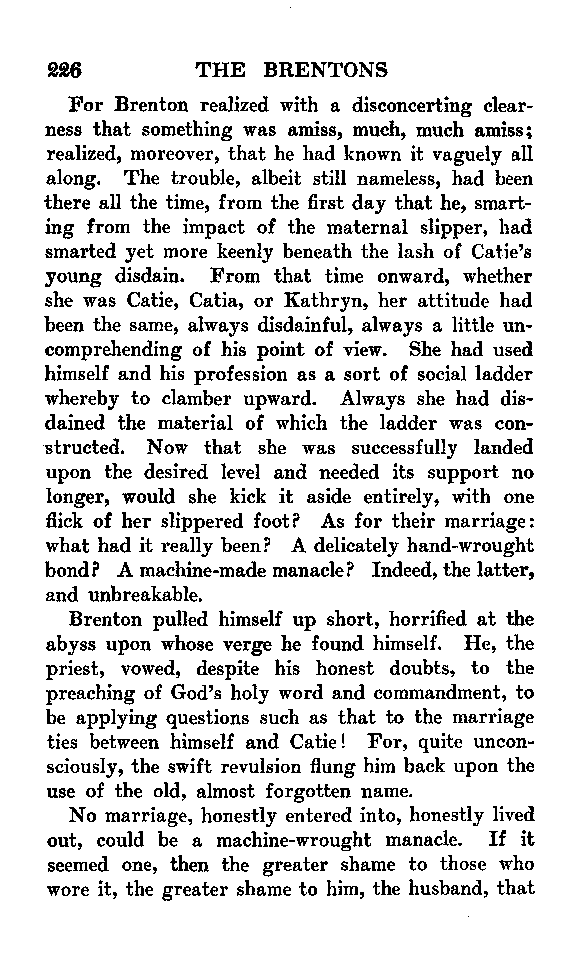 226 THE BRENTONS

For Brenton realized with a disconcerting clearness that something was amiss, much, much amiss; realized, moreover, that he had known it vaguely all along. The trouble, albeit still nameless, had been there all the time, from the first day that he, smarting from the impact of the maternal slipper, had smarted yet more keenly beneath the lash of Catie's young disdain. From that time onward, whether she was Catie, Catia, or Kathryn, her attitude had been the same, always disdainful, always a little uncomprehending of his point of view. She had used himself and his profession as a sort of social ladder whereby to clamber upward. Always she had disdained the material of which the ladder was constructed. Now that she was successfully landed upon the desired level and needed its support no longer, would she kick it aside entirely, with one flick of her slippered foot? As for their marriage: what had it really been? A delicately hand-wrought bond? A machine-made manacle? Indeed, the latter, and unbreakable.

Brenton pulled himself up short, horrified at the abyss upon whose verge he found himself. He, the priest, vowed, despite his honest doubts, to the preaching of God's holy word and commandment, to be applying questions such as that to the marriage ties between himself and Catie! For, quite unconsciously, the swift revulsion flung him back upon the use of the old, almost forgotten name.

No marriage, honestly entered into, honestly lived out, could be a machine-wrought manacle. If it seemed one, then the greater shame to those who wore it, the greater shame to him, the husband, that